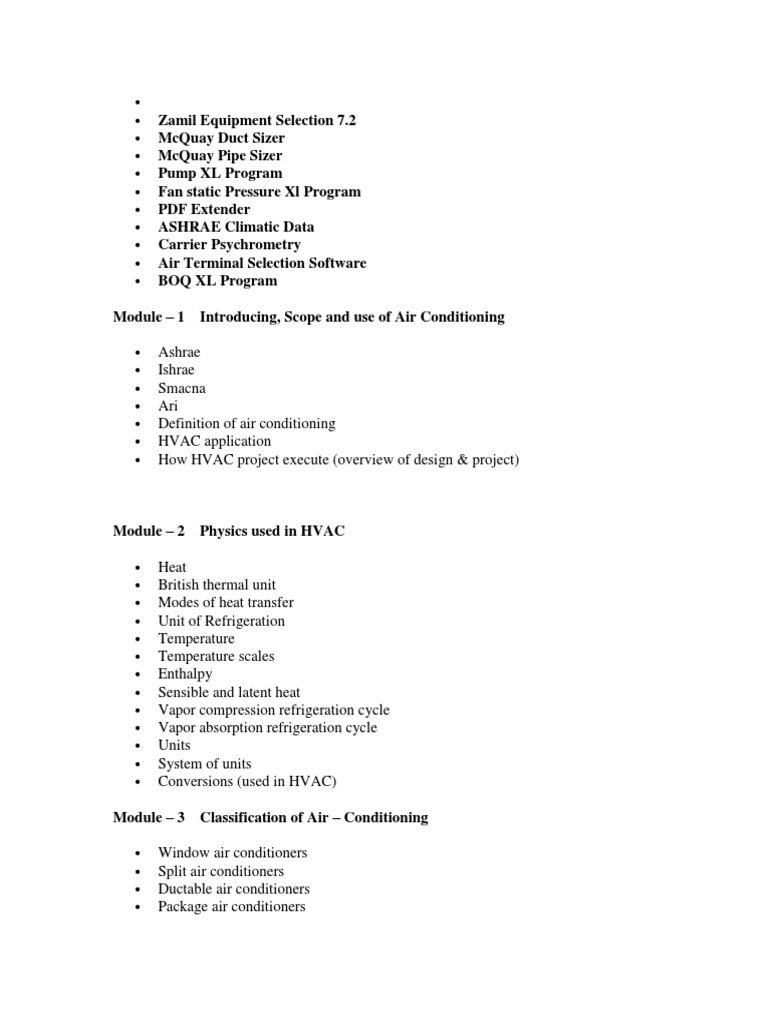 •
• Zamil Equipment Selection 7.2
• McQuay Duct Sizer
• McQuay Pipe Sizer
• Pump XL Program
• Fan static Pressure Xl Program
• PDF Extender
• ASHRAE Climatic Data
• Carrier Psychrometry
• Air Terminal Selection Software
• BOQ XL Program

Module – 1 Introducing, Scope and use of Air Conditioning

• Ashrae
• Ishrae
• Smacna
• Ari
• Definition of air conditioning
• HVAC application
• How HVAC project execute (overview of design & project)

Module – 2 Physics used in HVAC

• Heat
• British thermal unit
• Modes of heat transfer
• Unit of Refrigeration
• Temperature
• Temperature scales
• Enthalpy
• Sensible and latent heat
• Vapor compression refrigeration cycle
• Vapor absorption refrigeration cycle
• Units
• System of units
• Conversions (used in HVAC)

Module – 3 Classification of Air – Conditioning

• Window air conditioners
• Split air conditioners
• Ductable air conditioners
• Package air conditioners